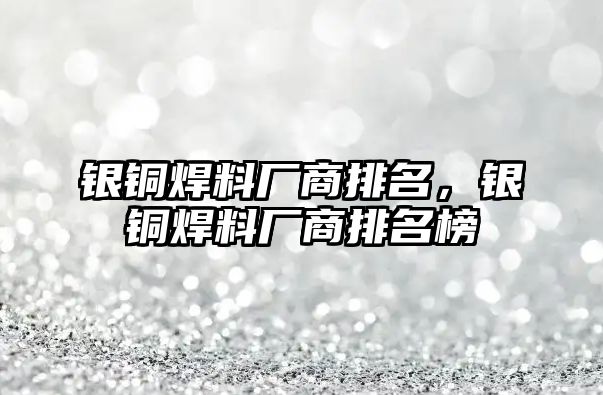 银铜焊料厂商排名，银铜焊料厂商排名榜